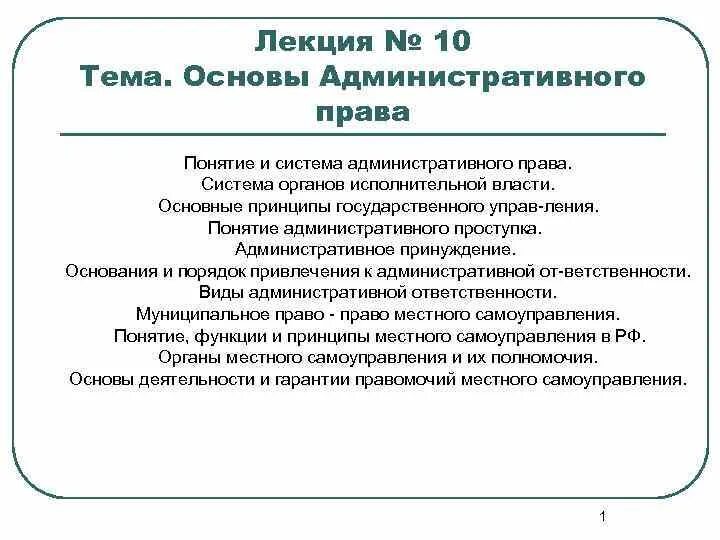 Лекция № 10
Тема. Основы Административного права

Понятие и система административного права.
Система органов исполнительной власти.
Основные принципы государственного управ-ления.
Понятие административного проступка.
Административное принуждение.
Основания и порядок привлечения к административной от-ветственности.
Виды административной ответственности.
Муниципальное право - право местного самоуправления.
Понятие, функции и принципы местного самоуправления в РФ.
Органы местного самоуправления и их полномочия.
Основы деятельности и гарантии правомочий местного самоуправления.

1